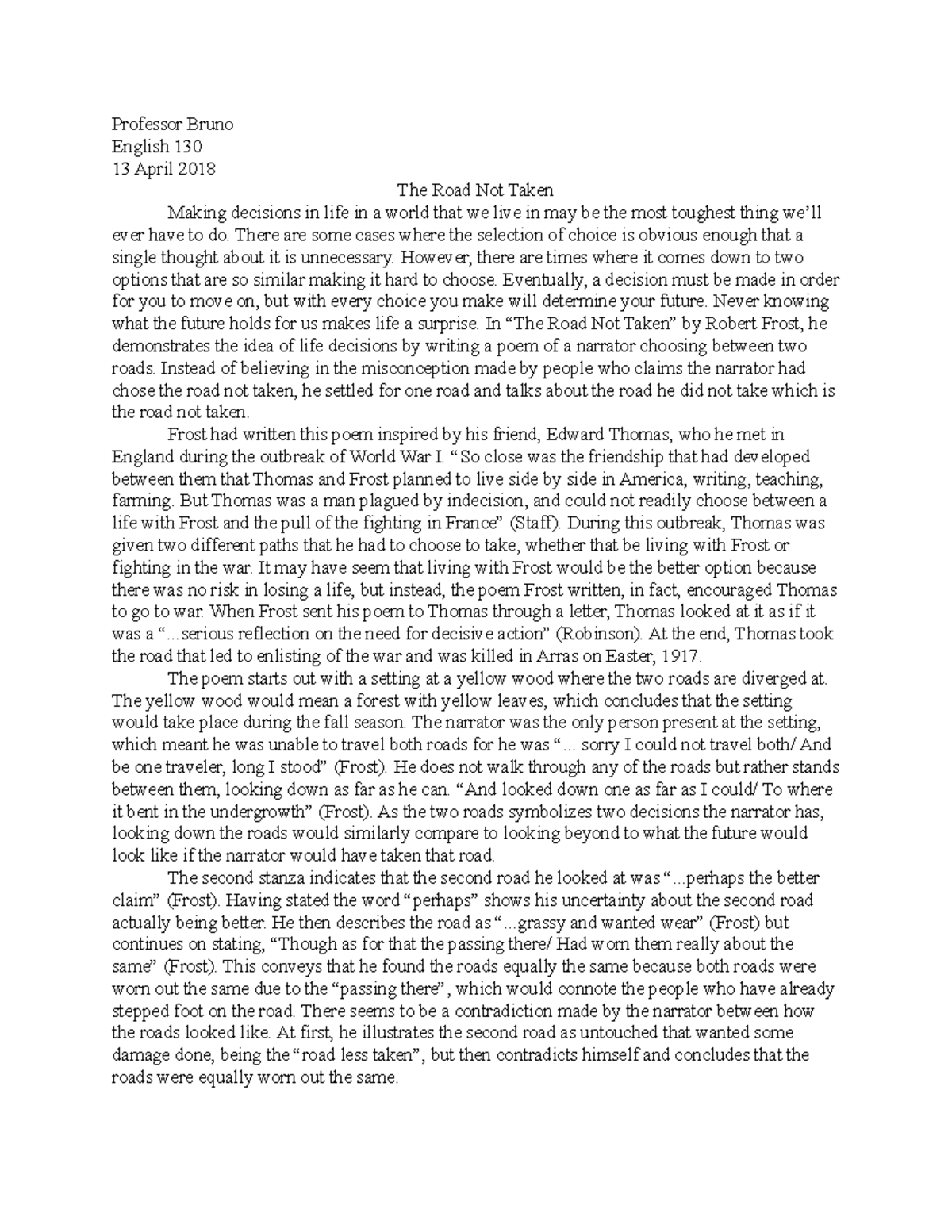 Professor Bruno
English 130
13 April 2018

The Road Not Taken

Making decisions in life in a world that we live in may be the most toughest thing we'll ever have to do. There are some cases where the selection of choice is obvious enough that a single thought about it is unnecessary. However, there are times where it comes down to two options that are so similar making it hard to choose. Eventually, a decision must be made in order for you to move on, but with every choice you make will determine your future. Never knowing what the future holds for us makes life a surprise. In "The Road Not Taken" by Robert Frost, he demonstrates the idea of life decisions by writing a poem of a narrator choosing between two roads. Instead of believing in the misconception made by people who claims the narrator had chose the road not taken, he settled for one road and talks about the road he did not take which is the road not taken.

Frost had written this poem inspired by his friend, Edward Thomas, who he met in England during the outbreak of World War I. "So close was the friendship that had developed between them that Thomas and Frost planned to live side by side in America, writing, teaching, farming. But Thomas was a man plagued by indecision, and could not readily choose between a life with Frost and the pull of the fighting in France" (Staff). During this outbreak, Thomas was given two different paths that he had to choose to take, whether that be living with Frost or fighting in the war. It may have seem that living with Frost would be the better option because there was no risk in losing a life, but instead, the poem Frost written, in fact, encouraged Thomas to go to war. When Frost sent his poem to Thomas through a letter, Thomas looked at it as if it was a "...serious reflection on the need for decisive action" (Robinson). At the end, Thomas took the road that led to enlisting of the war and was killed in Arras on Easter, 1917.

The poem starts out with a setting at a yellow wood where the two roads are diverged at. The yellow wood would mean a forest with yellow leaves, which concludes that the setting would take place during the fall season. The narrator was the only person present at the setting, which meant he was unable to travel both roads for he was "... sorry I could not travel both/ And be one traveler, long I stood" (Frost). He does not walk through any of the roads but rather stands between them, looking down as far as he can. "And looked down one as far as I could/ To where it bent in the undergrowth" (Frost). As the two roads symbolizes two decisions the narrator has, looking down the roads would similarly compare to looking beyond to what the future would look like if the narrator would have taken that road.

The second stanza indicates that the second road he looked at was "...perhaps the better claim" (Frost). Having stated the word "perhaps" shows his uncertainty about the second road actually being better. He then describes the road as "...grassy and wanted wear" (Frost) but continues on stating, "Though as for that the passing there/ Had worn them really about the same" (Frost). This conveys that he found the roads equally the same because both roads were worn out the same due to the "passing there", which would connote the people who have already stepped foot on the road. There seems to be a contradiction made by the narrator between how the roads looked like. At first, he illustrates the second road as untouched that wanted some damage done, being the "road less taken", but then contradicts himself and concludes that the roads were equally worn out the same.